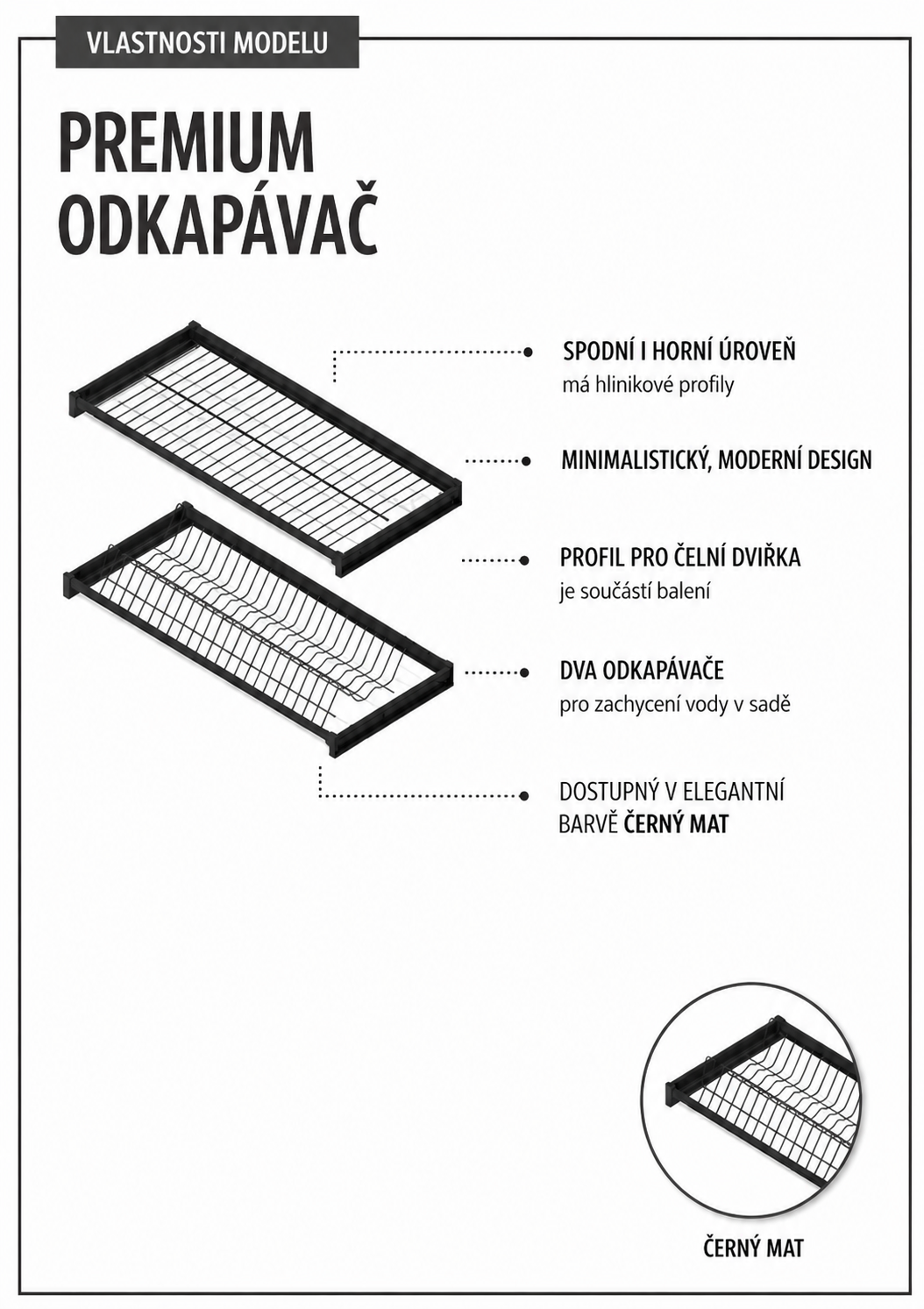 VLASTNOSTI MODELU

PREMIUM ODKAPÁVAČ

SPODNÍ I HORNÍ ÚROVEŇ
má hlinikové profily

MINIMALISTICKÝ, MODERNÍ DESIGN

PROFIL PRO ČELNÍ DVIŘKA
je součástí balení

DVA ODKAPÁVAČE
pro zachycení vody v sadě

DOSTUPNÝ V ELEGANTNÍ BARVĚ ČERNÝ MAT

ČERNÝ MAT